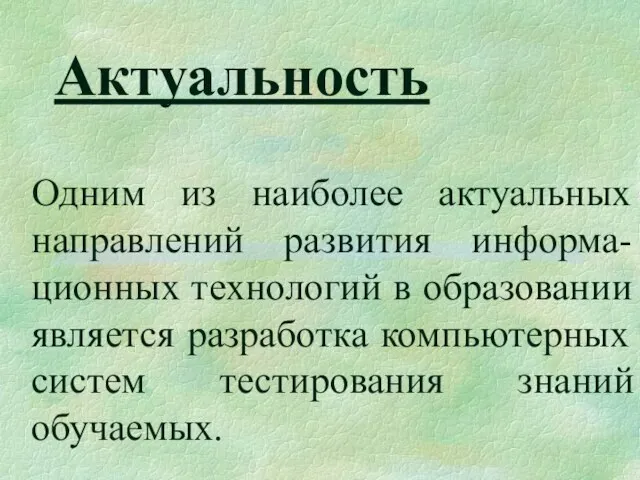 Актуальность

Одним из наиболее актуальных направлений развития информационных технологий в образовании является разработка компьютерных систем тестирования знаний обучаемых.